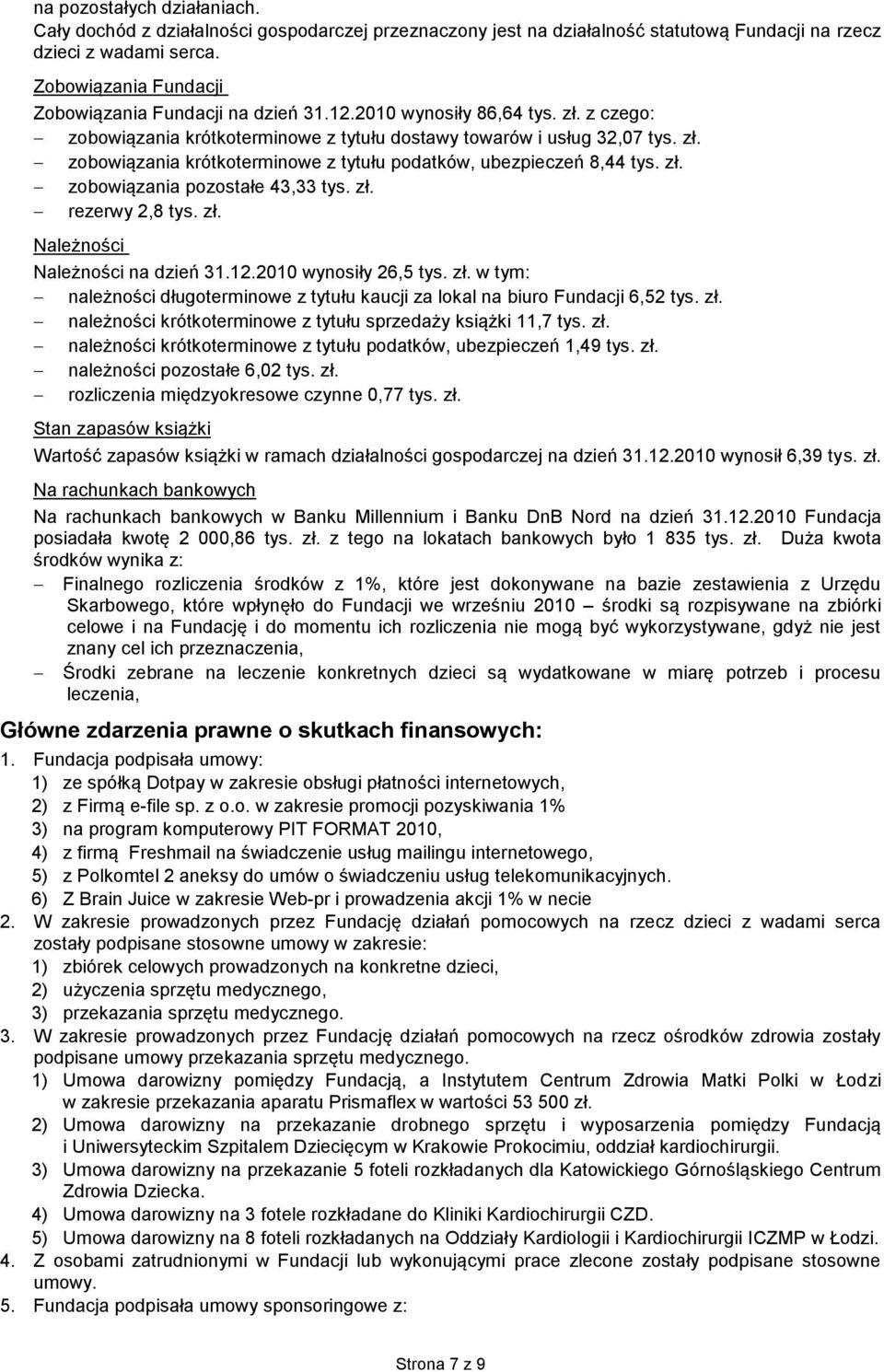 na pozostałych działaniach.
Cały dochód z działalności gospodarczej przeznaczony jest na działalność statutową Fundacji na rzecz dzieci z wadami serca.

Zobowiązania Fundacji
Zobowiązania Fundacji na dzień 31.12.2010 wynosiły 86,64 tys. zł. z czego:
– zobowiązania krótkoterminowe z tytułu dostawy towarów i usług 32,07 tys. zł.
– zobowiązania krótkoterminowe z tytułu podatków, ubezpieczeń 8,44 tys. zł.
– zobowiązania pozostałe 43,33 tys. zł.
– rezerwy 2,8 tys. zł.

Należności
Należności na dzień 31.12.2010 wynosiły 26,5 tys. zł. w tym:
– należności długoterminowe z tytułu kaucji za lokal na biuro Fundacji 6,52 tys. zł.
– należności krótkoterminowe z tytułu sprzedaży książki 11,7 tys. zł.
– należności krótkoterminowe z tytułu podatków, ubezpieczeń 1,49 tys. zł.
– należności pozostałe 6,02 tys. zł.
– rozliczenia międzyokresowe czynne 0,77 tys. zł.

Stan zapasów książki
Wartość zapasów książki w ramach działalności gospodarczej na dzień 31.12.2010 wynosił 6,39 tys. zł.

Na rachunkach bankowych
Na rachunkach bankowych w Banku Millennium i Banku DnB Nord na dzień 31.12.2010 Fundacja posiadała kwotę 2 000,86 tys. zł. z tego na lokatach bankowych było 1 835 tys. zł. Duża kwota środków wynika z:
– Finalnego rozliczenia środków z 1%, które jest dokonywane na bazie zestawienia z Urzędu Skarbowego, które wpłynęło do Fundacji we wrześniu 2010 – środki są rozpisywane na zbiórki celowe i na Fundację i do momentu ich rozliczenia nie mogą być wykorzystywane, gdyż nie jest znany cel ich przeznaczenia,
– Środki zebrane na leczenie konkretnych dzieci są wydatkowane w miarę potrzeb i procesu leczenia,

Główne zdarzenia prawne o skutkach finansowych:
1. Fundacja podpisała umowy:
1) ze spółką Dotpay w zakresie obsługi płatności internetowych,
2) z Firmą e-file sp. z o.o. w zakresie promocji pozyskiwania 1%
3) na program komputerowy PIT FORMAT 2010,
4) z firmą Freshmail na świadczenie usług mailingu internetowego,
5) z Polkomtel 2 aneksy do umów o świadczeniu usług telekomunikacyjnych.
6) Z Brain Juice w zakresie Web-pr i prowadzenia akcji 1% w necie
2. W zakresie prowadzonych przez Fundację działań pomocowych na rzecz dzieci z wadami serca zostały podpisane stosowne umowy w zakresie:
1) zbiórek celowych prowadzonych na konkretne dzieci,
2) użyczenia sprzętu medycznego,
3) przekazania sprzętu medycznego.
3. W zakresie prowadzonych przez Fundację działań pomocowych na rzecz ośrodków zdrowia zostały podpisane umowy przekazania sprzętu medycznego.
1) Umowa darowizny pomiędzy Fundacją, a Instytutem Centrum Zdrowia Matki Polki w Łodzi w zakresie przekazania aparatu Prismaflex w wartości 53 500 zł.
2) Umowa darowizny na przekazanie drobnego sprzętu i wyposarzenia pomiędzy Fundacją i Uniwersyteckim Szpitalem Dziecięcym w Krakowie Prokocimiu, oddział kardiochirurgii.
3) Umowa darowizny na przekazanie 5 foteli rozkładanych dla Katowickiego Górnośląskiego Centrum Zdrowia Dziecka.
4) Umowa darowizny na 3 fotele rozkładane do Kliniki Kardiochirurgii CZD.
5) Umowa darowizny na 8 foteli rozkładanych na Oddziały Kardiologii i Kardiochirurgii ICZMP w Łodzi.
4. Z osobami zatrudnionymi w Fundacji lub wykonującymi prace zlecone zostały podpisane stosowne umowy.
5. Fundacja podpisała umowy sponsoringowe z:

Strona 7 z 9